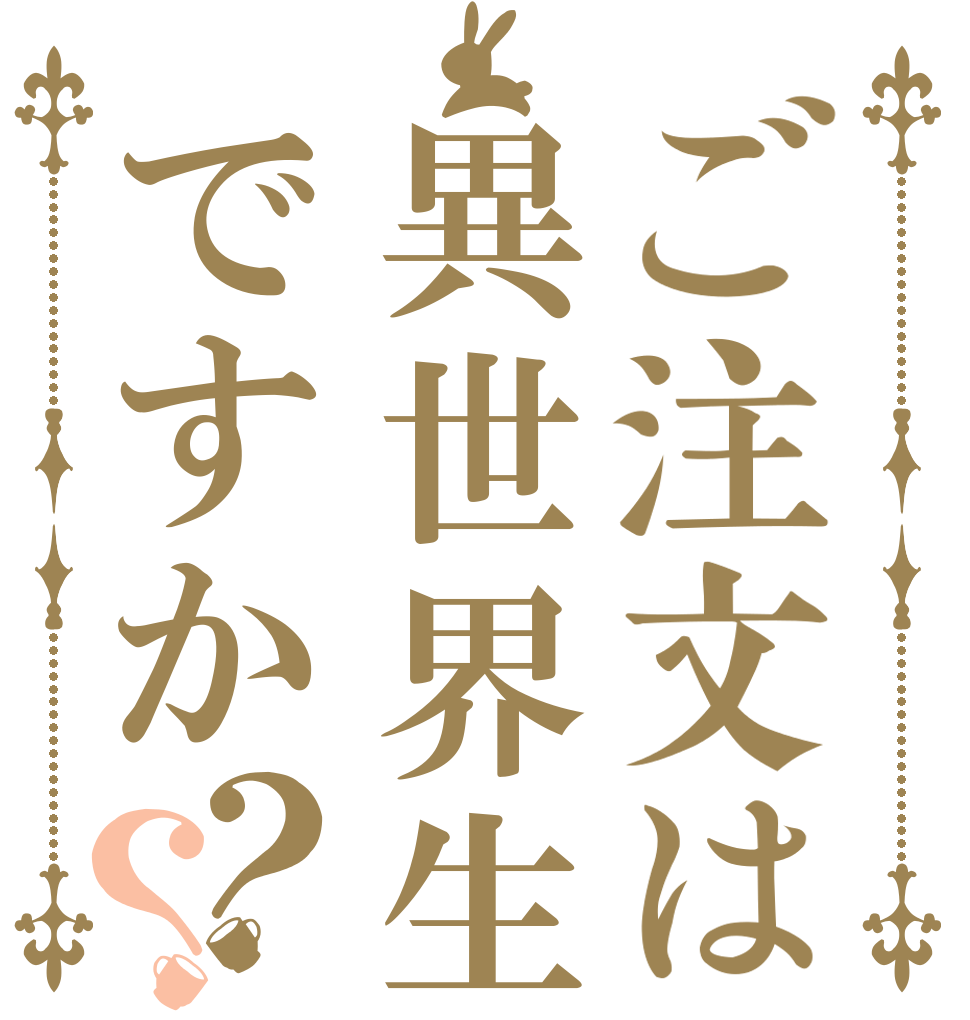 ご注文は
異世界生
ですか??